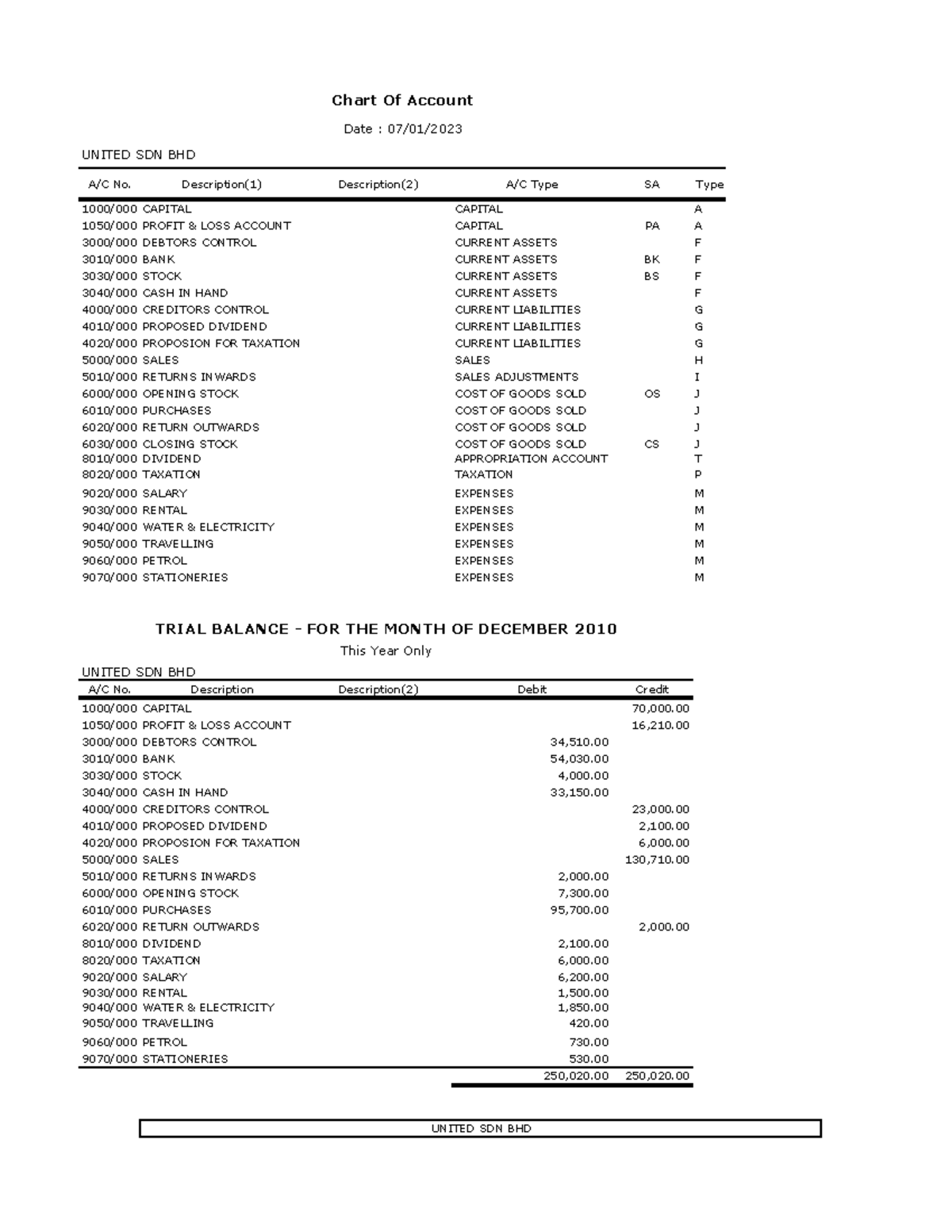 Chart Of Account

Date : 07/01/2023

UNITED SDN BHD

| A/C No. | Description(1) | Description(2) | A/C Type | SA | Type |
|---|---|---|---|---|---|
| 1000/000 | CAPITAL | | CAPITAL | | A |
| 1050/000 | PROFIT & LOSS ACCOUNT | | CAPITAL | PA | A |
| 3000/000 | DEBTORS CONTROL | | CURRENT ASSETS | | F |
| 3010/000 | BANK | | CURRENT ASSETS | BK | F |
| 3030/000 | STOCK | | CURRENT ASSETS | BS | F |
| 3040/000 | CASH IN HAND | | CURRENT ASSETS | | F |
| 4000/000 | CREDITORS CONTROL | | CURRENT LIABILITIES | | G |
| 4010/000 | PROPOSED DIVIDEND | | CURRENT LIABILITIES | | G |
| 4020/000 | PROPOSION FOR TAXATION | | CURRENT LIABILITIES | | G |
| 5000/000 | SALES | | SALES | | H |
| 5010/000 | RETURNS INWARDS | | SALES ADJUSTMENTS | | I |
| 6000/000 | OPENING STOCK | | COST OF GOODS SOLD | OS | J |
| 6010/000 | PURCHASES | | COST OF GOODS SOLD | | J |
| 6020/000 | RETURN OUTWARDS | | COST OF GOODS SOLD | | J |
| 6030/000 | CLOSING STOCK | | COST OF GOODS SOLD | CS | J |
| 8010/000 | DIVIDEND | | APPROPRIATION ACCOUNT | | T |
| 8020/000 | TAXATION | | TAXATION | | P |
| 9020/000 | SALARY | | EXPENSES | | M |
| 9030/000 | RENTAL | | EXPENSES | | M |
| 9040/000 | WATER & ELECTRICITY | | EXPENSES | | M |
| 9050/000 | TRAVELLING | | EXPENSES | | M |
| 9060/000 | PETROL | | EXPENSES | | M |
| 9070/000 | STATIONERIES | | EXPENSES | | M |

TRIAL BALANCE - FOR THE MONTH OF DECEMBER 2010

This Year Only

UNITED SDN BHD

| A/C No. | Description | Description(2) | Debit | Credit |
|---|---|---|---|---|
| 1000/000 | CAPITAL | | | 70,000.00 |
| 1050/000 | PROFIT & LOSS ACCOUNT | | | 16,210.00 |
| 3000/000 | DEBTORS CONTROL | | 34,510.00 | |
| 3010/000 | BANK | | 54,030.00 | |
| 3030/000 | STOCK | | 4,000.00 | |
| 3040/000 | CASH IN HAND | | 33,150.00 | |
| 4000/000 | CREDITORS CONTROL | | | 23,000.00 |
| 4010/000 | PROPOSED DIVIDEND | | | 2,100.00 |
| 4020/000 | PROPOSION FOR TAXATION | | | 6,000.00 |
| 5000/000 | SALES | | | 130,710.00 |
| 5010/000 | RETURNS INWARDS | | 2,000.00 | |
| 6000/000 | OPENING STOCK | | 7,300.00 | |
| 6010/000 | PURCHASES | | 95,700.00 | |
| 6020/000 | RETURN OUTWARDS | | | 2,000.00 |
| 8010/000 | DIVIDEND | | 2,100.00 | |
| 8020/000 | TAXATION | | 6,000.00 | |
| 9020/000 | SALARY | | 6,200.00 | |
| 9030/000 | RENTAL | | 1,500.00 | |
| 9040/000 | WATER & ELECTRICITY | | 1,850.00 | |
| 9050/000 | TRAVELLING | | 420.00 | |
| 9060/000 | PETROL | | 730.00 | |
| 9070/000 | STATIONERIES | | 530.00 | |
| | | | 250,020.00 | 250,020.00 |

UNITED SDN BHD